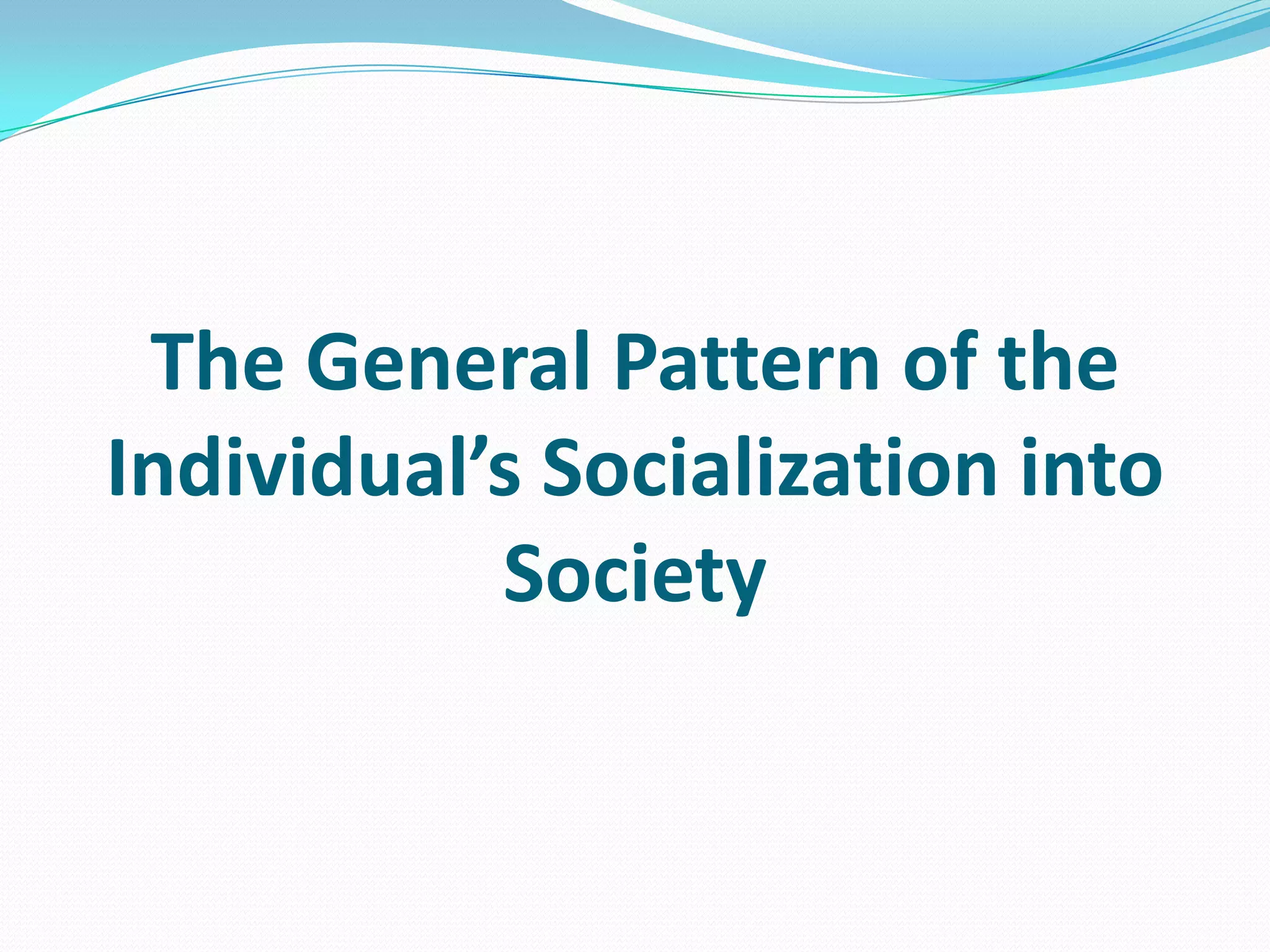 The General Pattern of the Individual’s Socialization into Society